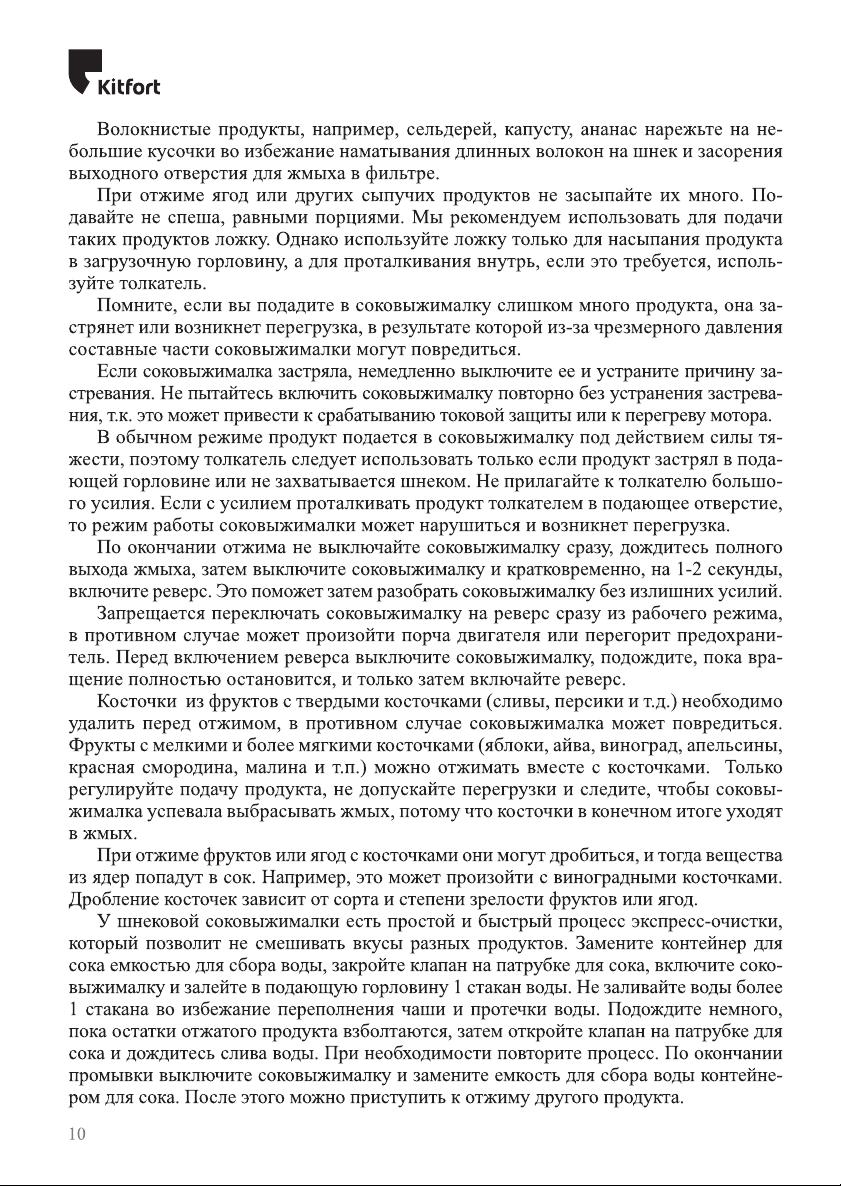 Kitfort

Волокнистые продукты, например, сельдерей, капусту, ананас нарежьте на небольшие кусочки во избежание наматывания длинных волокон на шнек и засорения выходного отверстия для жмыха в фильтре.

При отжиме ягод или других сыпучих продуктов не засыпайте их много. Подавайте не спеша, равными порциями. Мы рекомендуем использовать для подачи таких продуктов ложку. Однако используйте ложку только для насыпания продукта в загрузочную горловину, а для проталкивания внутрь, если это требуется, используйте толкатель.

Помните, если вы подадите в соковыжималку слишком много продукта, она застрянет или возникнет перегрузка, в результате которой из-за чрезмерного давления составные части соковыжималки могут повредиться.

Если соковыжималка застряла, немедленно выключите ее и устраните причину застревания. Не пытайтесь включить соковыжималку повторно без устранения застревания, т.к. это может привести к срабатыванию токовой защиты или к перегреву мотора.

В обычном режиме продукт подается в соковыжималку под действием силы тяжести, поэтому толкатель следует использовать только если продукт застрял в подающей горловине или не захватывается шнеком. Не прилагайте к толкателю большого усилия. Если с усилием проталкивать продукт толкателем в подающее отверстие, то режим работы соковыжималки может нарушиться и возникнет перегрузка.

По окончании отжима не выключайте соковыжималку сразу, дождитесь полного выхода жмыха, затем выключите соковыжималку и кратковременно, на 1-2 секунды, включите реверс. Это поможет затем разобрать соковыжималку без излишних усилий.

Запрещается переключать соковыжималку на реверс сразу из рабочего режима, в противном случае может произойти порча двигателя или перегорит предохранитель. Перед включением реверса выключите соковыжималку, подождите, пока вращение полностью остановится, и только затем включайте реверс.

Косточки из фруктов с твердыми косточками (сливы, персики и т.д.) необходимо удалить перед отжимом, в противном случае соковыжималка может повредиться. Фрукты с мелкими и более мягкими косточками (яблоки, айва, виноград, апельсины, красная смородина, малина и т.п.) можно отжимать вместе с косточками. Только регулируйте подачу продукта, не допускайте перегрузки и следите, чтобы соковыжималка успевала выбрасывать жмых, потому что косточки в конечном итоге уходят в жмых.

При отжиме фруктов или ягод с косточками они могут дробиться, и тогда вещества из ядер попадут в сок. Например, это может произойти с виноградными косточками. Дробление косточек зависит от сорта и степени зрелости фруктов или ягод.

У шнековой соковыжималки есть простой и быстрый процесс экспресс-очистки, который позволит не смешивать вкусы разных продуктов. Замените контейнер для сока емкостью для сбора воды, закройте клапан на патрубке для сока, включите соковыжималку и залейте в подающую горловину 1 стакан воды. Не заливайте воды более 1 стакана во избежание переполнения чаши и протечки воды. Подождите немного, пока остатки отжатого продукта взболтаются, затем откройте клапан на патрубке для сока и дождитесь слива воды. При необходимости повторите процесс. По окончании промывки выключите соковыжималку и замените емкость для сбора воды контейнером для сока. После этого можно приступить к отжиму другого продукта.

10